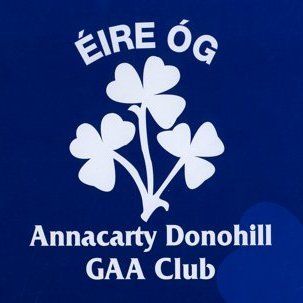 ÉIRE ÓG

Annacarty Donohill
GAA Club